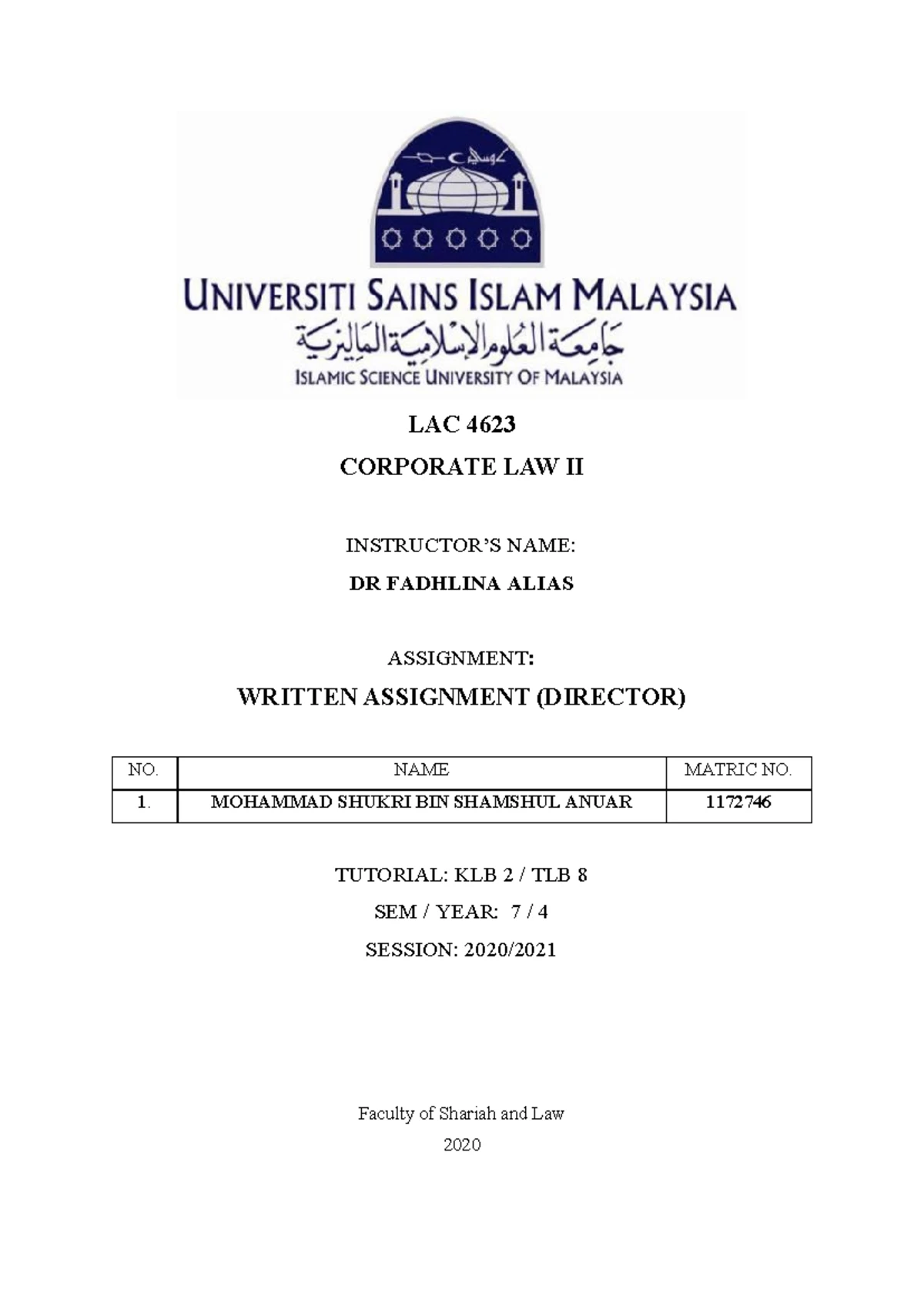 UNIVERSITI SAINS ISLAM MALAYSIA
جامعة العلوم الإسلامية الماليزية
ISLAMIC SCIENCE UNIVERSITY OF MALAYSIA

LAC 4623
CORPORATE LAW II

INSTRUCTOR'S NAME:
DR FADHLINA ALIAS

ASSIGNMENT:
WRITTEN ASSIGNMENT (DIRECTOR)

| NO. | NAME | MATRIC NO. |
|---|---|---|
| 1. | MOHAMMAD SHUKRI BIN SHAMSHUL ANUAR | 1172746 |

TUTORIAL: KLB 2 / TLB 8
SEM / YEAR: 7 / 4
SESSION: 2020/2021

Faculty of Shariah and Law
2020